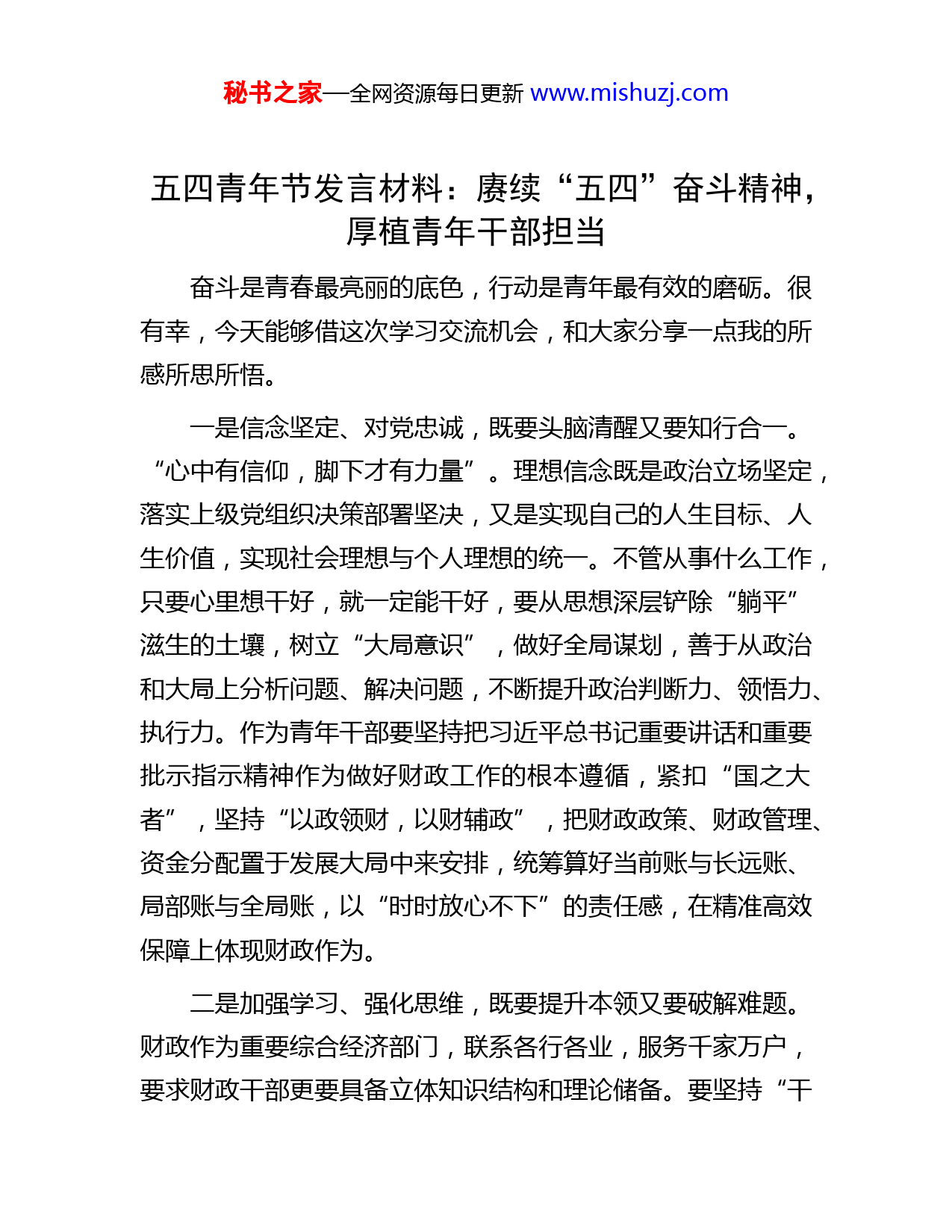 秘书之家—全网资源每日更新 www.mishuzj.com

五四青年节发言材料：赓续“五四”奋斗精神，厚植青年干部担当

奋斗是青春最亮丽的底色，行动是青年最有效的磨砺。很有幸，今天能够借这次学习交流机会，和大家分享一点我的所感所思所悟。

一是信念坚定、对党忠诚，既要头脑清醒又要知行合一。“心中有信仰，脚下才有力量”。理想信念既是政治立场坚定，落实上级党组织决策部署坚决，又是实现自己的人生目标、人生价值，实现社会理想与个人理想的统一。不管从事什么工作，只要心里想干好，就一定能干好，要从思想深层铲除“躺平”滋生的土壤，树立“大局意识”，做好全局谋划，善于从政治和大局上分析问题、解决问题，不断提升政治判断力、领悟力、执行力。作为青年干部要坚持把习近平总书记重要讲话和重要批示指示精神作为做好财政工作的根本遵循，紧扣“国之大者”，坚持“以政领财，以财辅政”，把财政政策、财政管理、资金分配置于发展大局中来安排，统筹算好当前账与长远账、局部账与全局账，以“时时放心不下”的责任感，在精准高效保障上体现财政作为。

二是加强学习、强化思维，既要提升本领又要破解难题。财政作为重要综合经济部门，联系各行各业，服务千家万户，要求财政干部更要具备立体知识结构和理论储备。要坚持“干